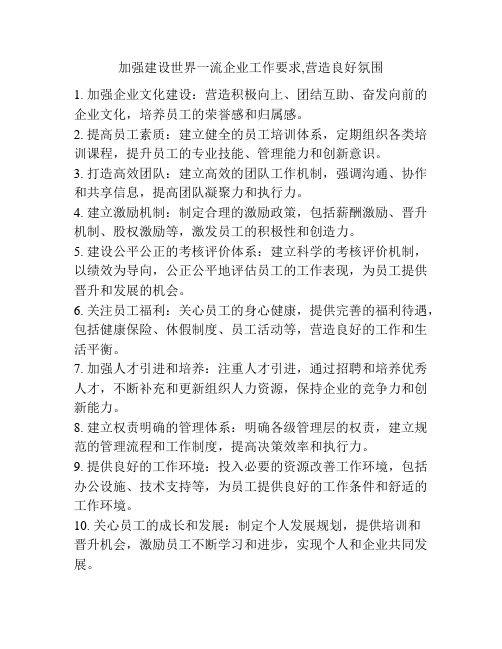 加强建设世界一流企业工作要求,营造良好氛围

1. 加强企业文化建设：营造积极向上、团结互助、奋发向前的企业文化，培养员工的荣誉感和归属感。

2. 提高员工素质：建立健全的员工培训体系，定期组织各类培训课程，提升员工的专业技能、管理能力和创新意识。

3. 打造高效团队：建立高效的团队工作机制，强调沟通、协作和共享信息，提高团队凝聚力和执行力。

4. 建立激励机制：制定合理的激励政策，包括薪酬激励、晋升机制、股权激励等，激发员工的积极性和创造力。

5. 建设公平公正的考核评价体系：建立科学的考核评价机制，以绩效为导向，公正公平地评估员工的工作表现，为员工提供晋升和发展的机会。

6. 关注员工福利：关心员工的身心健康，提供完善的福利待遇，包括健康保险、休假制度、员工活动等，营造良好的工作和生活平衡。

7. 加强人才引进和培养：注重人才引进，通过招聘和培养优秀人才，不断补充和更新组织人力资源，保持企业的竞争力和创新能力。

8. 建立权责明确的管理体系：明确各级管理层的权责，建立规范的管理流程和工作制度，提高决策效率和执行力。

9. 提供良好的工作环境：投入必要的资源改善工作环境，包括办公设施、技术支持等，为员工提供良好的工作条件和舒适的工作环境。

10. 关心员工的成长和发展：制定个人发展规划，提供培训和晋升机会，激励员工不断学习和进步，实现个人和企业共同发展。